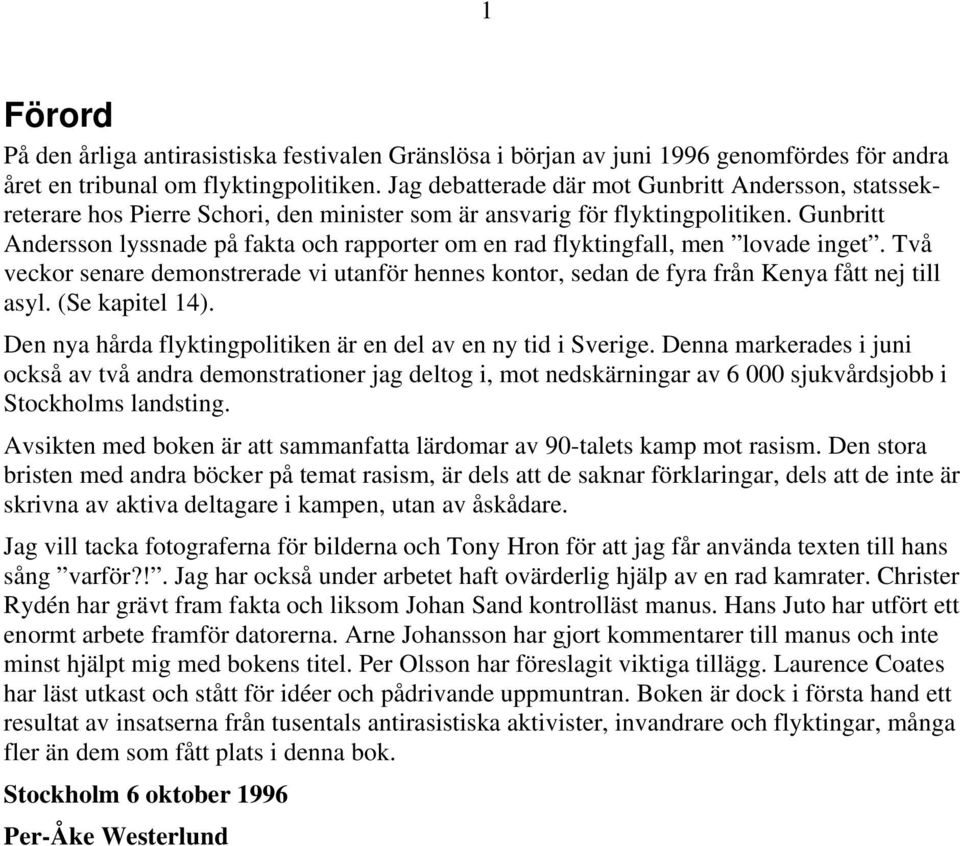 1

Förord

På den årliga antirasistiska festivalen Gränslösa i början av juni 1996 genomfördes för andra året en tribunal om flyktingpolitiken. Jag debatterade där mot Gunbritt Andersson, statssekreterare hos Pierre Schori, den minister som är ansvarig för flyktingpolitiken. Gunbritt Andersson lyssnade på fakta och rapporter om en rad flyktingfall, men ”lovade inget”. Två veckor senare demonstrerade vi utanför hennes kontor, sedan de fyra från Kenya fått nej till asyl. (Se kapitel 14).

Den nya hårda flyktingpolitiken är en del av en ny tid i Sverige. Denna markerades i juni också av två andra demonstrationer jag deltog i, mot nedskärningar av 6 000 sjukvårdsjobb i Stockholms landsting.

Avsikten med boken är att sammanfatta lärdomar av 90-talets kamp mot rasism. Den stora bristen med andra böcker på temat rasism, är dels att de saknar förklaringar, dels att de inte är skrivna av aktiva deltagare i kampen, utan av åskådare.

Jag vill tacka fotograferna för bilderna och Tony Hron för att jag får använda texten till hans sång ”varför?!”. Jag har också under arbetet haft ovärderlig hjälp av en rad kamrater. Christer Rydén har grävt fram fakta och liksom Johan Sand kontrolläst manus. Hans Juto har utfört ett enormt arbete framför datorerna. Arne Johansson har gjort kommentarer till manus och inte minst hjälpt mig med bokens titel. Per Olsson har föreslagit viktiga tillägg. Laurence Coates har läst utkast och stått för idéer och pådrivande uppmuntran. Boken är dock i första hand ett resultat av insatserna från tusentals antirasistiska aktivister, invandrare och flyktingar, många fler än dem som fått plats i denna bok.

Stockholm 6 oktober 1996

Per-Åke Westerlund